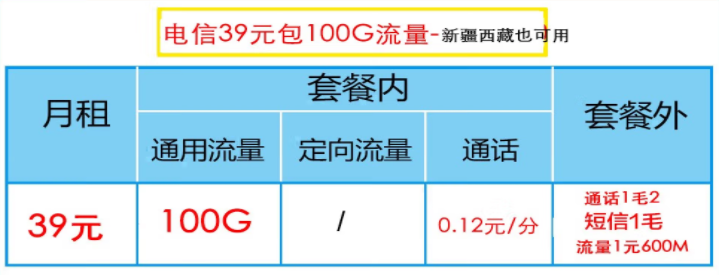 电信39元包100G流量-新疆西藏也可用

| 月租 | 套餐内 | | | 套餐外 |
|---|---|---|---|---|
| | 通用流量 | 定向流量 | 通话 | |
| 39元 | 100G | / | 0.12元/分 | 通话1毛2 短信1毛 流量1元600M |